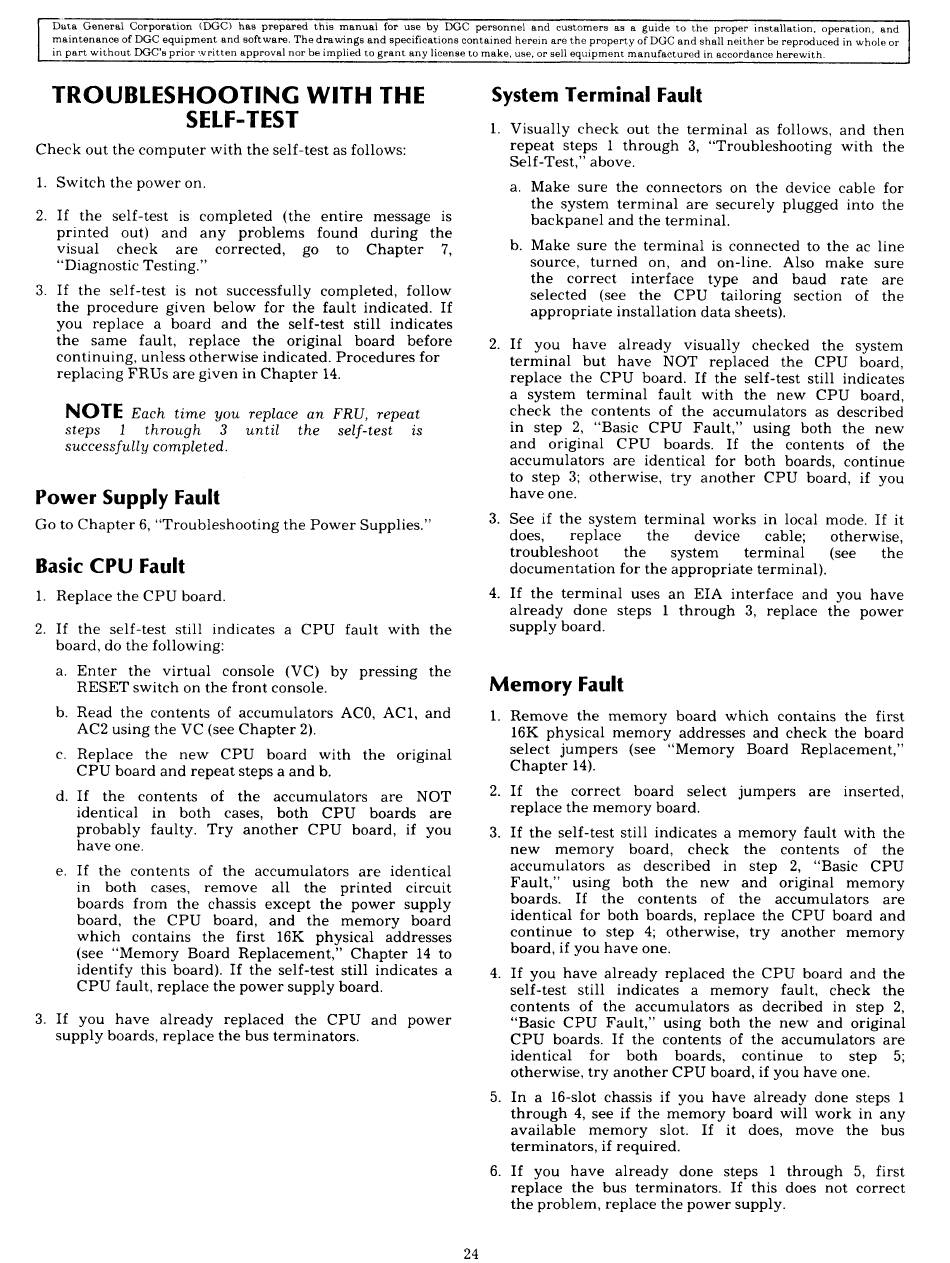 Data General Corporation (DGC) has prepared this manual for use by DGC personnel and customers as a guide to the proper installation, operation, and maintenance of DGC equipment and software. The drawings and specifications contained herein are the property of DGC and shall neither be reproduced in whole or in part without DGC's prior written approval nor be implied to grant any license to make, use, or sell equipment manufactured in accordance herewith.

TROUBLESHOOTING WITH THE SELF-TEST

Check out the computer with the self-test as follows:

1. Switch the power on.

2. If the self-test is completed (the entire message is printed out) and any problems found during the visual check are corrected, go to Chapter 7, "Diagnostic Testing."

3. If the self-test is not successfully completed, follow the procedure given below for the fault indicated. If you replace a board and the self-test still indicates the same fault, replace the original board before continuing, unless otherwise indicated. Procedures for replacing FRUs are given in Chapter 14.

NOTE Each time you replace an FRU, repeat steps 1 through 3 until the self-test is successfully completed.

Power Supply Fault

Go to Chapter 6, "Troubleshooting the Power Supplies."

Basic CPU Fault

1. Replace the CPU board.

2. If the self-test still indicates a CPU fault with the board, do the following:

a. Enter the virtual console (VC) by pressing the RESET switch on the front console.

b. Read the contents of accumulators AC0, AC1, and AC2 using the VC (see Chapter 2).

c. Replace the new CPU board with the original CPU board and repeat steps a and b.

d. If the contents of the accumulators are NOT identical in both cases, both CPU boards are probably faulty. Try another CPU board, if you have one.

e. If the contents of the accumulators are identical in both cases, remove all the printed circuit boards from the chassis except the power supply board, the CPU board, and the memory board which contains the first 16K physical addresses (see "Memory Board Replacement," Chapter 14 to identify this board). If the self-test still indicates a CPU fault, replace the power supply board.

3. If you have already replaced the CPU and power supply boards, replace the bus terminators.

System Terminal Fault

1. Visually check out the terminal as follows, and then repeat steps 1 through 3, "Troubleshooting with the Self-Test," above.

a. Make sure the connectors on the device cable for the system terminal are securely plugged into the backpanel and the terminal.

b. Make sure the terminal is connected to the ac line source, turned on, and on-line. Also make sure the correct interface type and baud rate are selected (see the CPU tailoring section of the appropriate installation data sheets).

2. If you have already visually checked the system terminal but have NOT replaced the CPU board, replace the CPU board. If the self-test still indicates a system terminal fault with the new CPU board, check the contents of the accumulators as described in step 2, "Basic CPU Fault," using both the new and original CPU boards. If the contents of the accumulators are identical for both boards, continue to step 3; otherwise, try another CPU board, if you have one.

3. See if the system terminal works in local mode. If it does, replace the device cable; otherwise, troubleshoot the system terminal (see the documentation for the appropriate terminal).

4. If the terminal uses an EIA interface and you have already done steps 1 through 3, replace the power supply board.

Memory Fault

1. Remove the memory board which contains the first 16K physical memory addresses and check the board select jumpers (see "Memory Board Replacement," Chapter 14).

2. If the correct board select jumpers are inserted, replace the memory board.

3. If the self-test still indicates a memory fault with the new memory board, check the contents of the accumulators as described in step 2, "Basic CPU Fault," using both the new and original memory boards. If the contents of the accumulators are identical for both boards, replace the CPU board and continue to step 4; otherwise, try another memory board, if you have one.

4. If you have already replaced the CPU board and the self-test still indicates a memory fault, check the contents of the accumulators as decribed in step 2, "Basic CPU Fault," using both the new and original CPU boards. If the contents of the accumulators are identical for both boards, continue to step 5; otherwise, try another CPU board, if you have one.

5. In a 16-slot chassis if you have already done steps 1 through 4, see if the memory board will work in any available memory slot. If it does, move the bus terminators, if required.

6. If you have already done steps 1 through 5, first replace the bus terminators. If this does not correct the problem, replace the power supply.

24